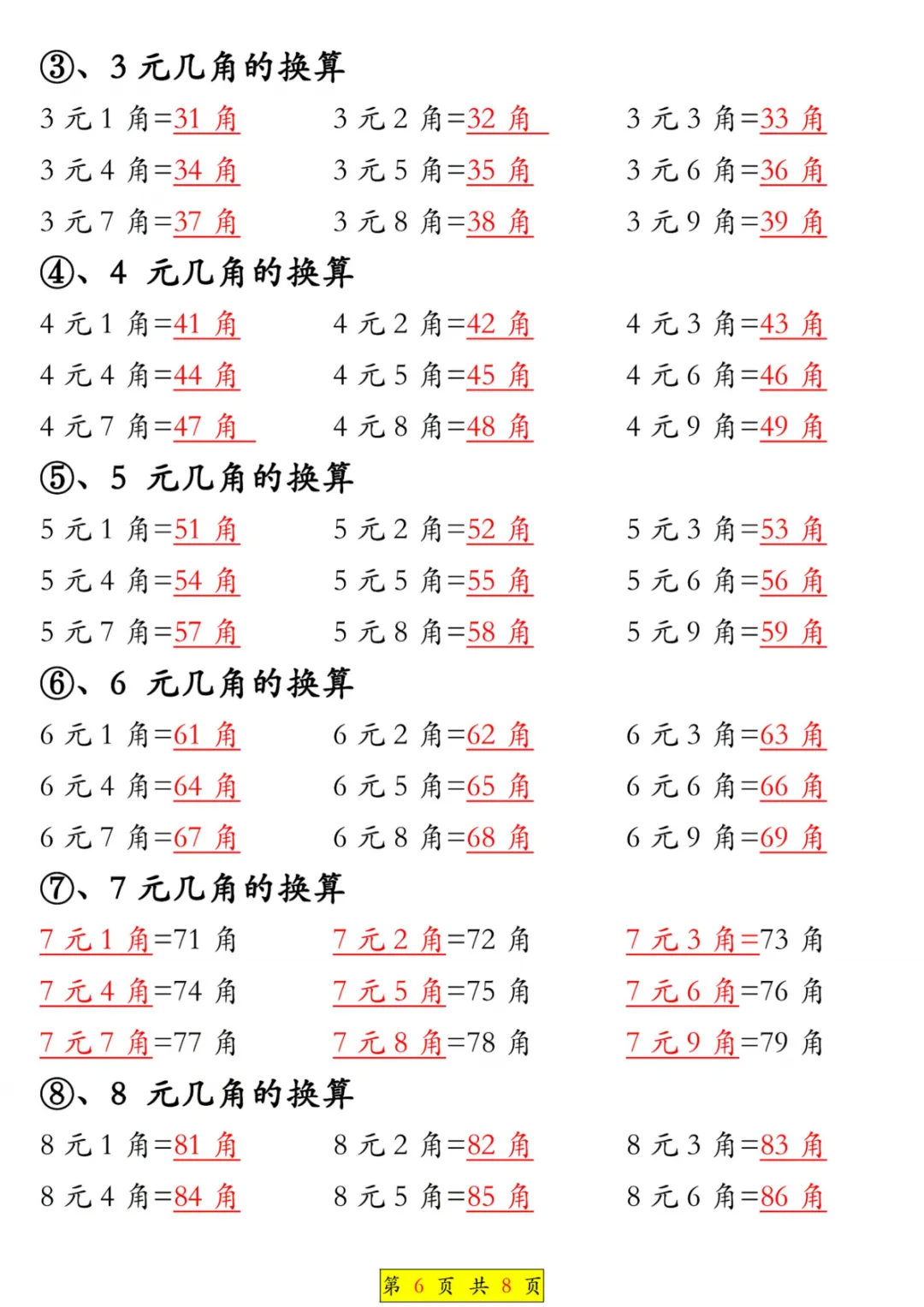 ③、3 元几角的换算

3 元 1 角=31 角　3 元 2 角=32 角　3 元 3 角=33 角
3 元 4 角=34 角　3 元 5 角=35 角　3 元 6 角=36 角
3 元 7 角=37 角　3 元 8 角=38 角　3 元 9 角=39 角

④、4 元几角的换算

4 元 1 角=41 角　4 元 2 角=42 角　4 元 3 角=43 角
4 元 4 角=44 角　4 元 5 角=45 角　4 元 6 角=46 角
4 元 7 角=47 角　4 元 8 角=48 角　4 元 9 角=49 角

⑤、5 元几角的换算

5 元 1 角=51 角　5 元 2 角=52 角　5 元 3 角=53 角
5 元 4 角=54 角　5 元 5 角=55 角　5 元 6 角=56 角
5 元 7 角=57 角　5 元 8 角=58 角　5 元 9 角=59 角

⑥、6 元几角的换算

6 元 1 角=61 角　6 元 2 角=62 角　6 元 3 角=63 角
6 元 4 角=64 角　6 元 5 角=65 角　6 元 6 角=66 角
6 元 7 角=67 角　6 元 8 角=68 角　6 元 9 角=69 角

⑦、7 元几角的换算

7 元 1 角=71 角　7 元 2 角=72 角　7 元 3 角=73 角
7 元 4 角=74 角　7 元 5 角=75 角　7 元 6 角=76 角
7 元 7 角=77 角　7 元 8 角=78 角　7 元 9 角=79 角

⑧、8 元几角的换算

8 元 1 角=81 角　8 元 2 角=82 角　8 元 3 角=83 角
8 元 4 角=84 角　8 元 5 角=85 角　8 元 6 角=86 角

第 6 页 共 8 页